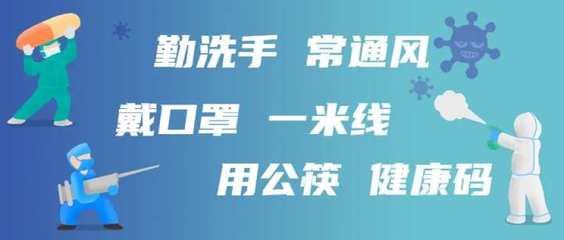 勤洗手 常通风

戴口罩 一米线

用公筷 健康码